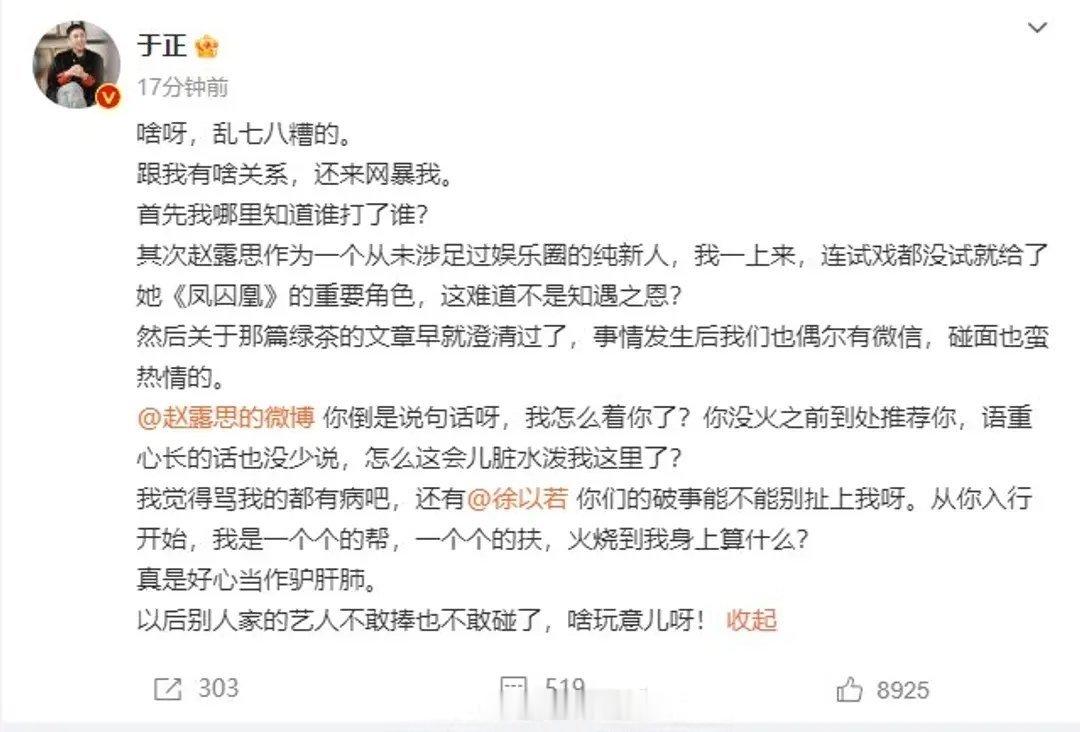 于正
17分钟前

啥呀，乱七八糟的。
跟我有啥关系，还来网暴我。
首先我哪里知道谁打了谁？
其次赵露思作为一个从未涉足过娱乐圈的纯新人，我一上来，连试戏都没试就给了她《凤囚凰》的重要角色，这难道不是知遇之恩？
然后关于那篇绿茶的文章早就澄清过了，事情发生后我们也偶尔有微信，碰面也蛮热情的。
@赵露思的微博 你倒是说句话呀，我怎么着你了？你没火之前到处推荐你，语重心长的话也没少说，怎么这会儿脏水泼我这里了？
我觉得骂我的都有病吧，还有@徐以若 你们的破事能不能别扯上我呀。从你入行开始，我是一个个的帮，一个个的扶，火烧到我身上算什么？
真是好心当作驴肝肺。
以后别人家的艺人不敢捧也不敢碰了，啥玩意儿呀！ 收起

303 519 8925